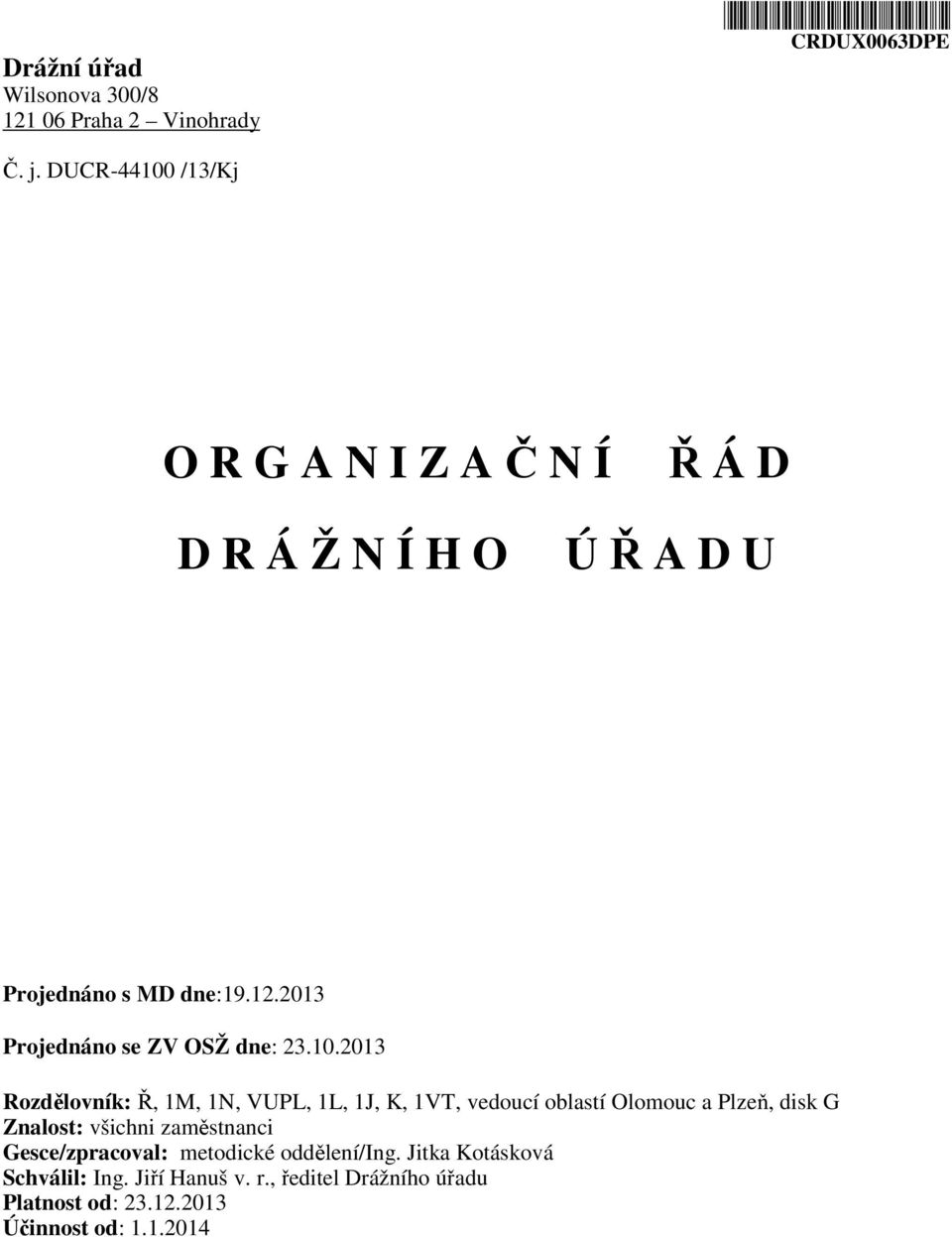 CRDUX0063DPE

Drážní úřad
Wilsonova 300/8
121 06 Praha 2 – Vinohrady

Č. j. DUCR-44100 /13/Kj

O R G A N I Z A Č N Í   Ř Á D

D R Á Ž N Í H O   Ú Ř A D U

Projednáno s MD dne:19.12.2013

Projednáno se ZV OSŽ dne: 23.10.2013

Rozdělovník: Ř, 1M, 1N, VUPL, 1L, 1J, K, 1VT, vedoucí oblastí Olomouc a Plzeň, disk G
Znalost: všichni zaměstnanci
Gesce/zpracoval: metodické oddělení/Ing. Jitka Kotásková
Schválil: Ing. Jiří Hanuš v. r., ředitel Drážního úřadu
Platnost od: 23.12.2013
Účinnost od: 1.1.2014